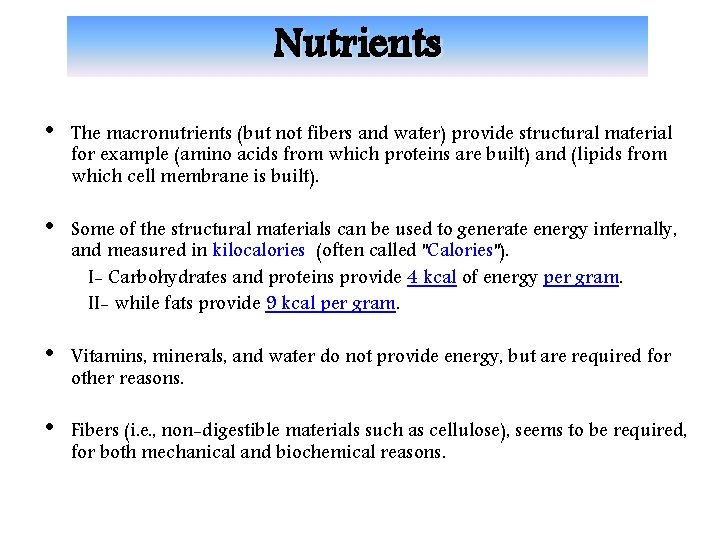 Nutrients

• The macronutrients (but not fibers and water) provide structural material for example (amino acids from which proteins are built) and (lipids from which cell membrane is built).

• Some of the structural materials can be used to generate energy internally, and measured in kilocalories (often called "Calories").

I- Carbohydrates and proteins provide 4 kcal of energy per gram.

II- while fats provide 9 kcal per gram.

• Vitamins, minerals, and water do not provide energy, but are required for other reasons.

• Fibers (i.e., non-digestible materials such as cellulose), seems to be required, for both mechanical and biochemical reasons.